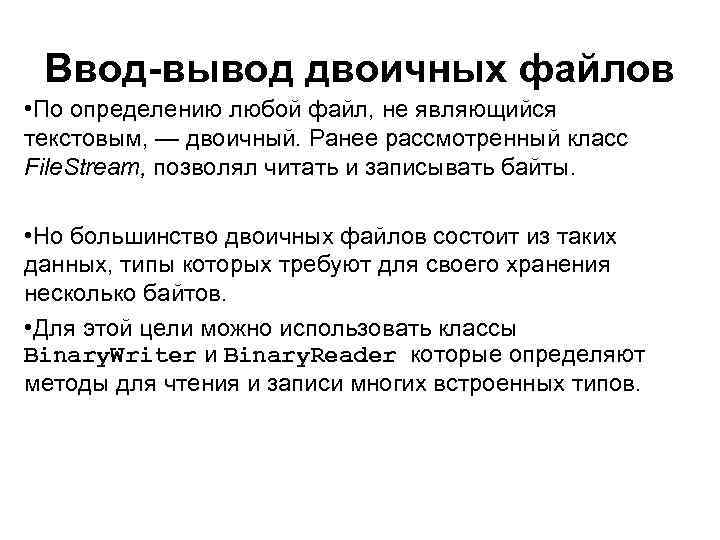 Ввод-вывод двоичных файлов

•По определению любой файл, не являющийся текстовым, — двоичный. Ранее рассмотренный класс FileStream, позволял читать и записывать байты.

•Но большинство двоичных файлов состоит из таких данных, типы которых требуют для своего хранения несколько байтов.

•Для этой цели можно использовать классы BinaryWriter и BinaryReader которые определяют методы для чтения и записи многих встроенных типов.